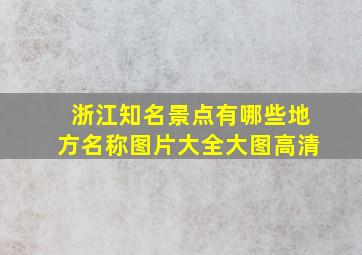 浙江知名景点有哪些地方名称图片大全大图高清